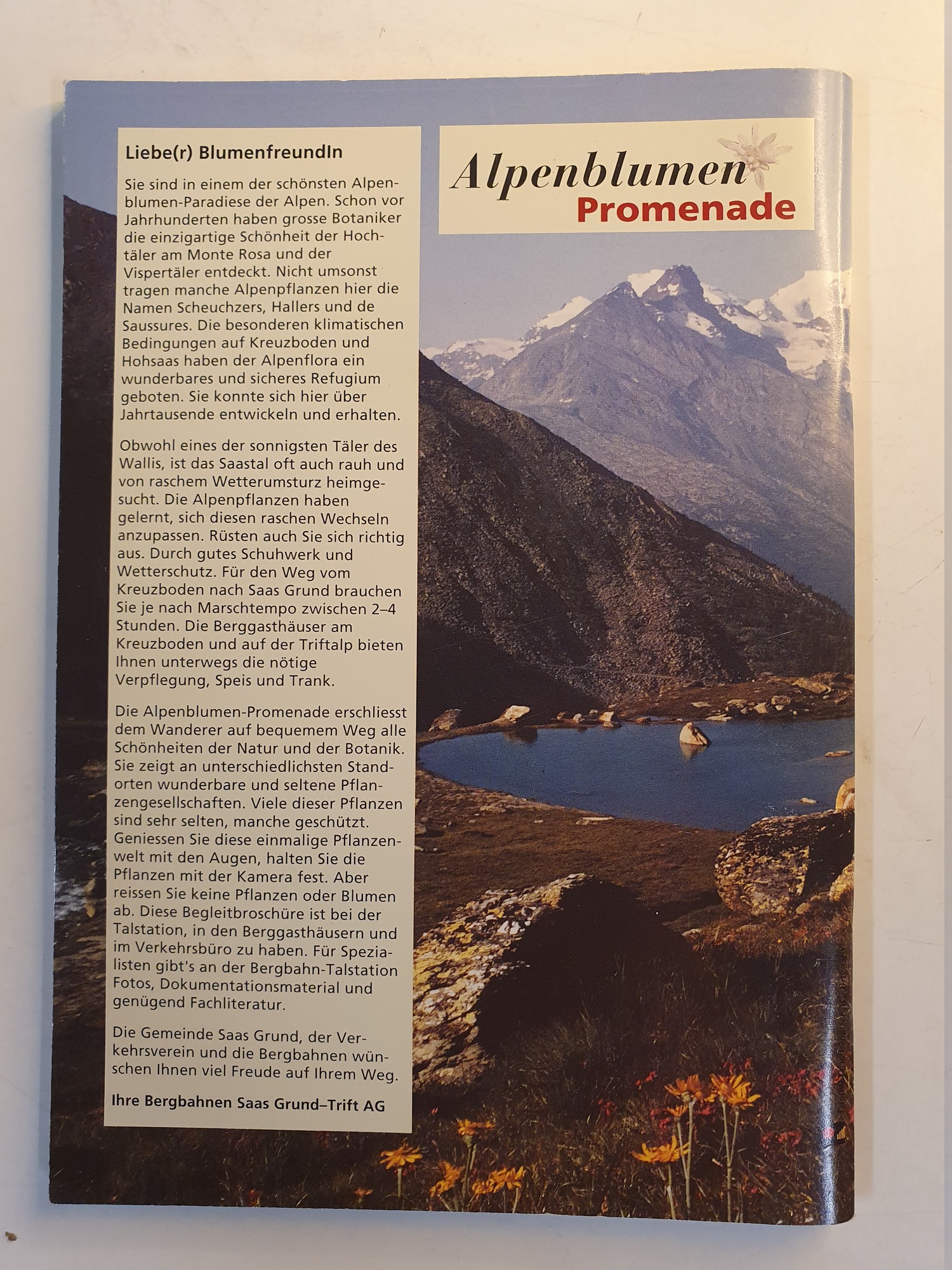 Liebe(r) BlumenfreundIn

Sie sind in einem der schönsten Alpenblumen-Paradiese der Alpen. Schon vor Jahrhunderten haben grosse Botaniker die einzigartige Schönheit der Hochtäler am Monte Rosa und der Vispertäler entdeckt. Nicht umsonst tragen manche Alpenpflanzen hier die Namen Scheuchzers, Hallers und de Saussures. Die besonderen klimatischen Bedingungen auf Kreuzboden und Hohsaas haben der Alpenflora ein wunderbares und sicheres Refugium geboten. Sie konnte sich hier über Jahrtausende entwickeln und erhalten.

Obwohl eines der sonnigsten Täler des Wallis, ist das Saastal oft auch rauh und von raschem Wetterumsturz heimgesucht. Die Alpenpflanzen haben gelernt, sich diesen raschen Wechseln anzupassen. Rüsten auch Sie sich richtig aus. Durch gutes Schuhwerk und Wetterschutz. Für den Weg vom Kreuzboden nach Saas Grund brauchen Sie je nach Marschtempo zwischen 2–4 Stunden. Die Berggasthäuser am Kreuzboden und auf der Triftalp bieten Ihnen unterwegs die nötige Verpflegung, Speis und Trank.

Die Alpenblumen-Promenade erschliesst dem Wanderer auf bequemem Weg alle Schönheiten der Natur und der Botanik. Sie zeigt an unterschiedlichsten Standorten wunderbare und seltene Pflanzengesellschaften. Viele dieser Pflanzen sind sehr selten, manche geschützt. Geniessen Sie diese einmalige Pflanzenwelt mit den Augen, halten Sie die Pflanzen mit der Kamera fest. Aber reissen Sie keine Pflanzen oder Blumen ab. Diese Begleitbroschüre ist bei der Talstation, in den Berggasthäusern und im Verkehrsbüro zu haben. Für Spezialisten gibt's an der Bergbahn-Talstation Fotos, Dokumentationsmaterial und genügend Fachliteratur.

Die Gemeinde Saas Grund, der Verkehrsverein und die Bergbahnen wünschen Ihnen viel Freude auf Ihrem Weg.

Ihre Bergbahnen Saas Grund–Trift AG

Alpenblumen
Promenade